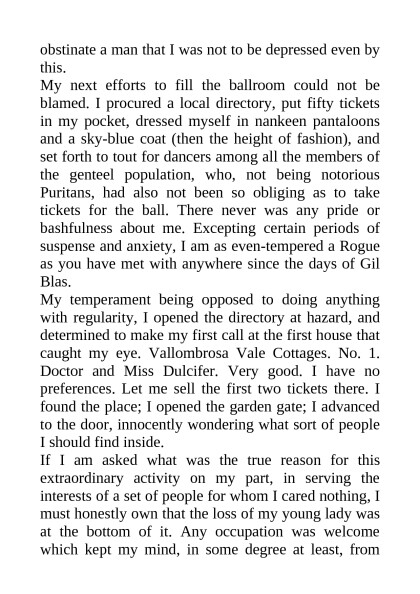 obstinate a man that I was not to be depressed even by this.
My next efforts to fill the ballroom could not be blamed. I procured a local directory, put fifty tickets in my pocket, dressed myself in nankeen pantaloons and a sky-blue coat (then the height of fashion), and set forth to tout for dancers among all the members of the genteel population, who, not being notorious Puritans, had also not been so obliging as to take tickets for the ball. There never was any pride or bashfulness about me. Excepting certain periods of suspense and anxiety, I am as even-tempered a Rogue as you have met with anywhere since the days of Gil Blas.
My temperament being opposed to doing anything with regularity, I opened the directory at hazard, and determined to make my first call at the first house that caught my eye. Vallombrosa Vale Cottages. No. 1. Doctor and Miss Dulcifer. Very good. I have no preferences. Let me sell the first two tickets there. I found the place; I opened the garden gate; I advanced to the door, innocently wondering what sort of people I should find inside.
If I am asked what was the true reason for this extraordinary activity on my part, in serving the interests of a set of people for whom I cared nothing, I must honestly own that the loss of my young lady was at the bottom of it. Any occupation was welcome which kept my mind, in some degree at least, from